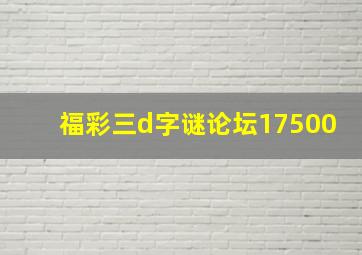 福彩三d字谜论坛17500